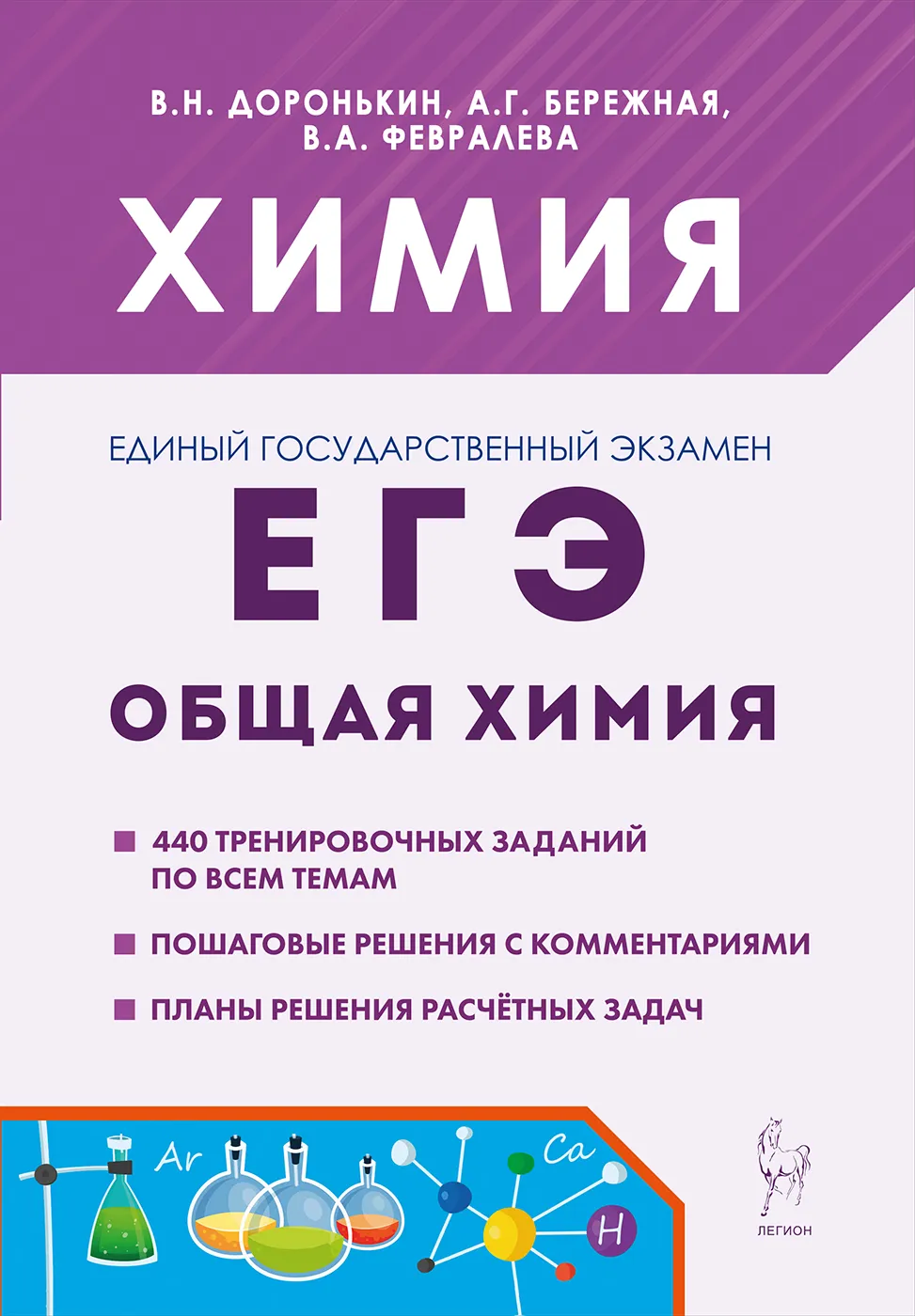 В.Н. ДОРОНЬКИН, А.Г. БЕРЕЖНАЯ, В.А. ФЕВРАЛЕВА

ХИМИЯ

ЕДИНЫЙ ГОСУДАРСТВЕННЫЙ ЭКЗАМЕН

ЕГЭ

ОБЩАЯ ХИМИЯ

440 ТРЕНИРОВОЧНЫХ ЗАДАНИЙ ПО ВСЕМ ТЕМАМ

ПОШАГОВЫЕ РЕШЕНИЯ С КОММЕНТАРИЯМИ

ПЛАНЫ РЕШЕНИЯ РАСЧЁТНЫХ ЗАДАЧ

Ar

Ca

H

ЛЕГИОН